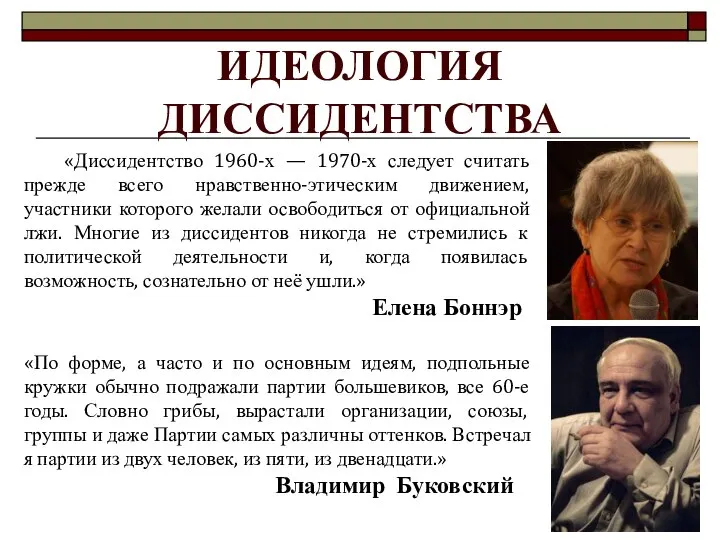 ИДЕОЛОГИЯ ДИССИДЕНТСТВА

«Диссидентство 1960-х — 1970-х следует считать прежде всего нравственно-этическим движением, участники которого желали освободиться от официальной лжи. Многие из диссидентов никогда не стремились к политической деятельности и, когда появилась возможность, сознательно от неё ушли.»

Елена Боннэр

«По форме, а часто и по основным идеям, подпольные кружки обычно подражали партии большевиков, все 60-е годы. Словно грибы, вырастали организации, союзы, группы и даже Партии самых различны оттенков. Встречал я партии из двух человек, из пяти, из двенадцати.»

Владимир Буковский